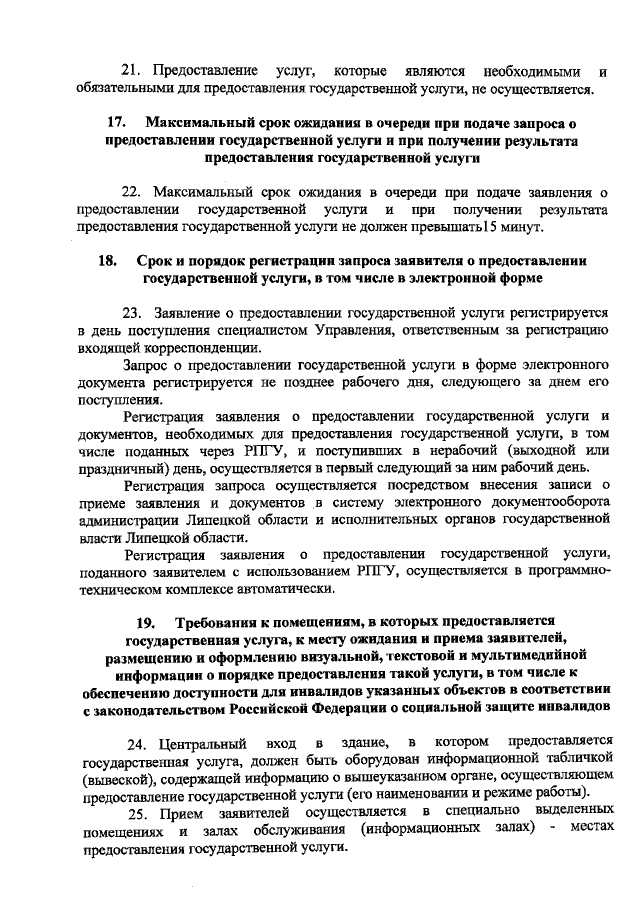 21. Предоставление услуг, которые являются необходимыми и обязательными для предоставления государственной услуги, не осуществляется.

17. Максимальный срок ожидания в очереди при подаче запроса о предоставлении государственной услуги и при получении результата предоставления государственной услуги

22. Максимальный срок ожидания в очереди при подаче заявления о предоставлении государственной услуги и при получении результата предоставления государственной услуги не должен превышать15 минут.

18. Срок и порядок регистрации запроса заявителя о предоставлении государственной услуги, в том числе в электронной форме

23. Заявление о предоставлении государственной услуги регистрируется в день поступления специалистом Управления, ответственным за регистрацию входящей корреспонденции.

Запрос о предоставлении государственной услуги в форме электронного документа регистрируется не позднее рабочего дня, следующего за днем его поступления.

Регистрация заявления о предоставлении государственной услуги и документов, необходимых для предоставления государственной услуги, в том числе поданных через РПГУ, и поступивших в нерабочий (выходной или праздничный) день, осуществляется в первый следующий за ним рабочий день.

Регистрация запроса осуществляется посредством внесения записи о приеме заявления и документов в систему электронного документооборота администрации Липецкой области и исполнительных органов государственной власти Липецкой области.

Регистрация заявления о предоставлении государственной услуги, поданного заявителем с использованием РПГУ, осуществляется в программно-техническом комплексе автоматически.

19. Требования к помещениям, в которых предоставляется государственная услуга, к месту ожидания и приема заявителей, размещению и оформлению визуальной, текстовой и мультимедийной информации о порядке предоставления такой услуги, в том числе к обеспечению доступности для инвалидов указанных объектов в соответствии с законодательством Российской Федерации о социальной защите инвалидов

24. Центральный вход в здание, в котором предоставляется государственная услуга, должен быть оборудован информационной табличкой (вывеской), содержащей информацию о вышеуказанном органе, осуществляющем предоставление государственной услуги (его наименовании и режиме работы).

25. Прием заявителей осуществляется в специально выделенных помещениях и залах обслуживания (информационных залах) - местах предоставления государственной услуги.